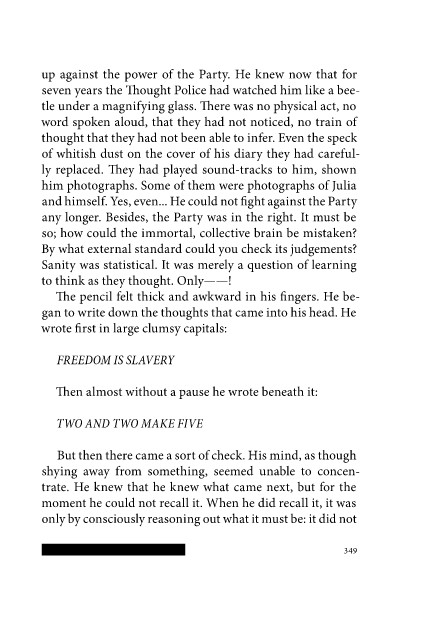 up against the power of the Party. He knew now that for seven years the Thought Police had watched him like a beetle under a magnifying glass. There was no physical act, no word spoken aloud, that they had not noticed, no train of thought that they had not been able to infer. Even the speck of whitish dust on the cover of his diary they had carefully replaced. They had played sound-tracks to him, shown him photographs. Some of them were photographs of Julia and himself. Yes, even... He could not fight against the Party any longer. Besides, the Party was in the right. It must be so; how could the immortal, collective brain be mistaken? By what external standard could you check its judgements? Sanity was statistical. It was merely a question of learning to think as they thought. Only——!

The pencil felt thick and awkward in his fingers. He began to write down the thoughts that came into his head. He wrote first in large clumsy capitals:

FREEDOM IS SLAVERY

Then almost without a pause he wrote beneath it:

TWO AND TWO MAKE FIVE

But then there came a sort of check. His mind, as though shying away from something, seemed unable to concentrate. He knew that he knew what came next, but for the moment he could not recall it. When he did recall it, it was only by consciously reasoning out what it must be: it did not

349